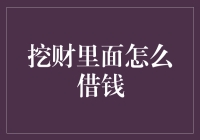 挖财里面怎么借钱